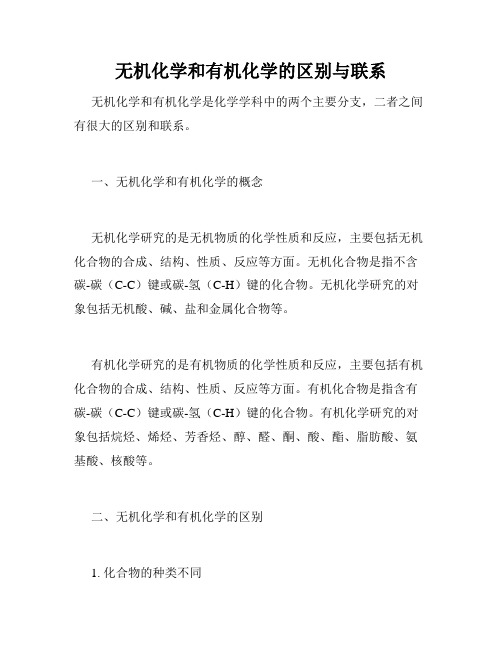 无机化学和有机化学的区别与联系

无机化学和有机化学是化学学科中的两个主要分支，二者之间有很大的区别和联系。

一、无机化学和有机化学的概念

无机化学研究的是无机物质的化学性质和反应，主要包括无机化合物的合成、结构、性质、反应等方面。无机化合物是指不含碳-碳（C-C）键或碳-氢（C-H）键的化合物。无机化学研究的对象包括无机酸、碱、盐和金属化合物等。

有机化学研究的是有机物质的化学性质和反应，主要包括有机化合物的合成、结构、性质、反应等方面。有机化合物是指含有碳-碳（C-C）键或碳-氢（C-H）键的化合物。有机化学研究的对象包括烷烃、烯烃、芳香烃、醇、醛、酮、酸、酯、脂肪酸、氨基酸、核酸等。

二、无机化学和有机化学的区别

1. 化合物的种类不同